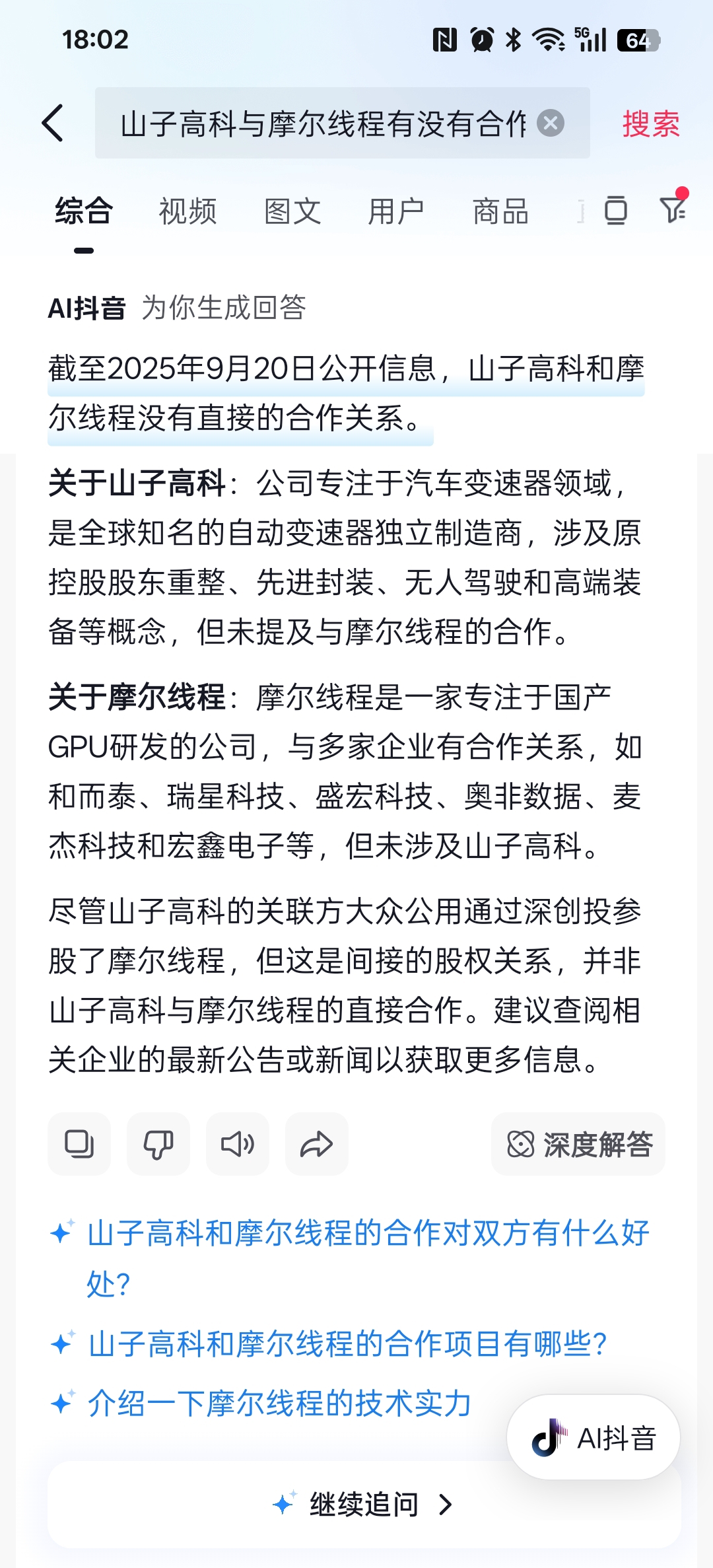 18:02

5G 64

山子高科与摩尔线程有没有合作

搜索

综合 视频 图文 用户 商品

AI抖音 为你生成回答

截至2025年9月20日公开信息，山子高科和摩尔线程没有直接的合作关系。

关于山子高科：公司专注于汽车变速器领域，是全球知名的自动变速器独立制造商，涉及原控股股东重整、先进封装、无人驾驶和高端装备等概念，但未提及与摩尔线程的合作。

关于摩尔线程：摩尔线程是一家专注于国产GPU研发的公司，与多家企业有合作关系，如和而泰、瑞星科技、盛宏科技、奥非数据、麦杰科技和宏鑫电子等，但未涉及山子高科。

尽管山子高科的关联方大众公用通过深创投参股了摩尔线程，但这是间接的股权关系，并非山子高科与摩尔线程的直接合作。建议查阅相关企业的最新公告或新闻以获取更多信息。

深度解答

山子高科和摩尔线程的合作对双方有什么好处？

山子高科和摩尔线程的合作项目有哪些？

介绍一下摩尔线程的技术实力

AI抖音

继续追问